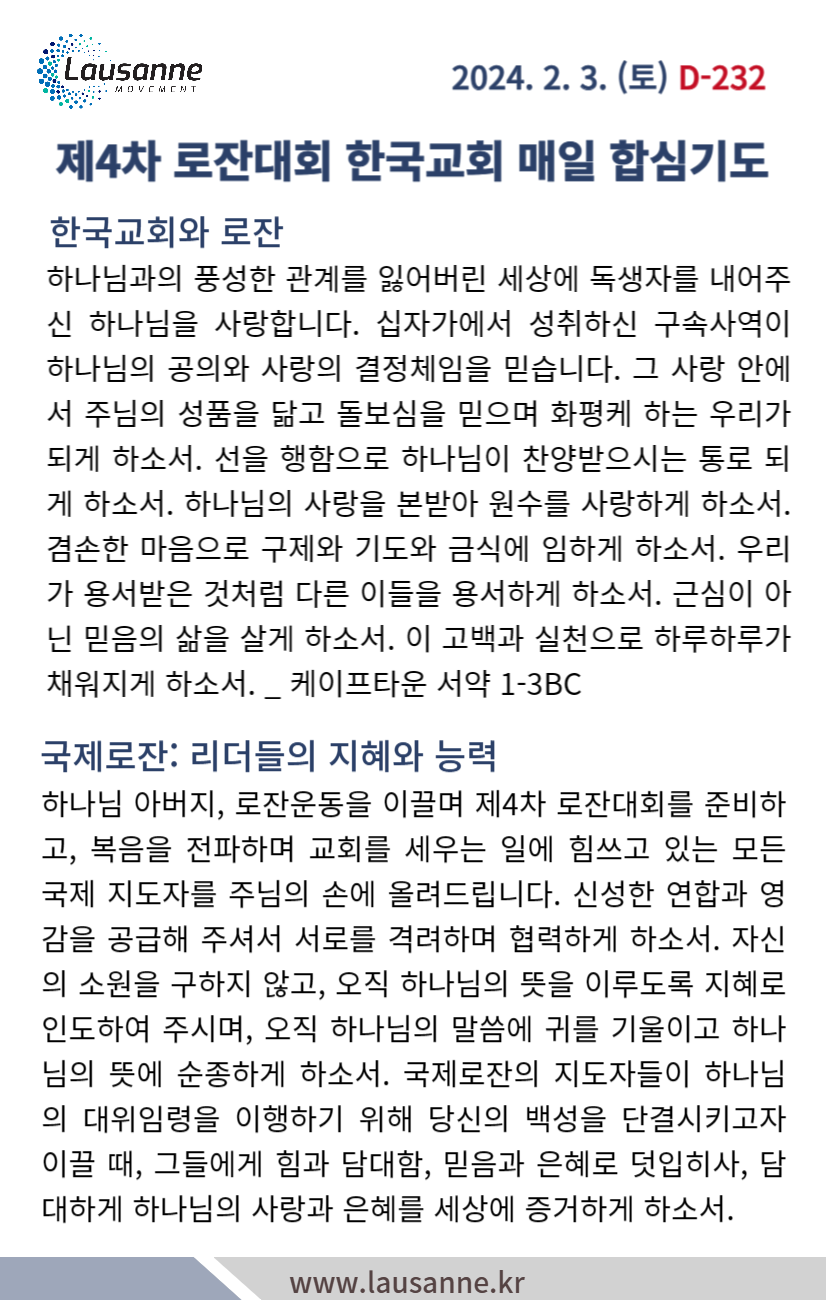 Lausanne MOVEMENT

2024. 2. 3. (토) D-232

제4차 로잔대회 한국교회 매일 합심기도

한국교회와 로잔

하나님과의 풍성한 관계를 잃어버린 세상에 독생자를 내어주신 하나님을 사랑합니다. 십자가에서 성취하신 구속사역이 하나님의 공의와 사랑의 결정체임을 믿습니다. 그 사랑 안에서 주님의 성품을 닮고 돌보심을 믿으며 화평케 하는 우리가 되게 하소서. 선을 행함으로 하나님이 찬양받으시는 통로 되게 하소서. 하나님의 사랑을 본받아 원수를 사랑하게 하소서. 겸손한 마음으로 구제와 기도와 금식에 임하게 하소서. 우리가 용서받은 것처럼 다른 이들을 용서하게 하소서. 근심이 아닌 믿음의 삶을 살게 하소서. 이 고백과 실천으로 하루하루가 채워지게 하소서. _ 케이프타운 서약 1-3BC

국제로잔: 리더들의 지혜와 능력

하나님 아버지, 로잔운동을 이끌며 제4차 로잔대회를 준비하고, 복음을 전파하며 교회를 세우는 일에 힘쓰고 있는 모든 국제 지도자를 주님의 손에 올려드립니다. 신성한 연합과 영감을 공급해 주셔서 서로를 격려하며 협력하게 하소서. 자신의 소원을 구하지 않고, 오직 하나님의 뜻을 이루도록 지혜로 인도하여 주시며, 오직 하나님의 말씀에 귀를 기울이고 하나님의 뜻에 순종하게 하소서. 국제로잔의 지도자들이 하나님의 대위임령을 이행하기 위해 당신의 백성을 단결시키고자 이끌 때, 그들에게 힘과 담대함, 믿음과 은혜로 덧입히사, 담대하게 하나님의 사랑과 은혜를 세상에 증거하게 하소서.

www.lausanne.kr